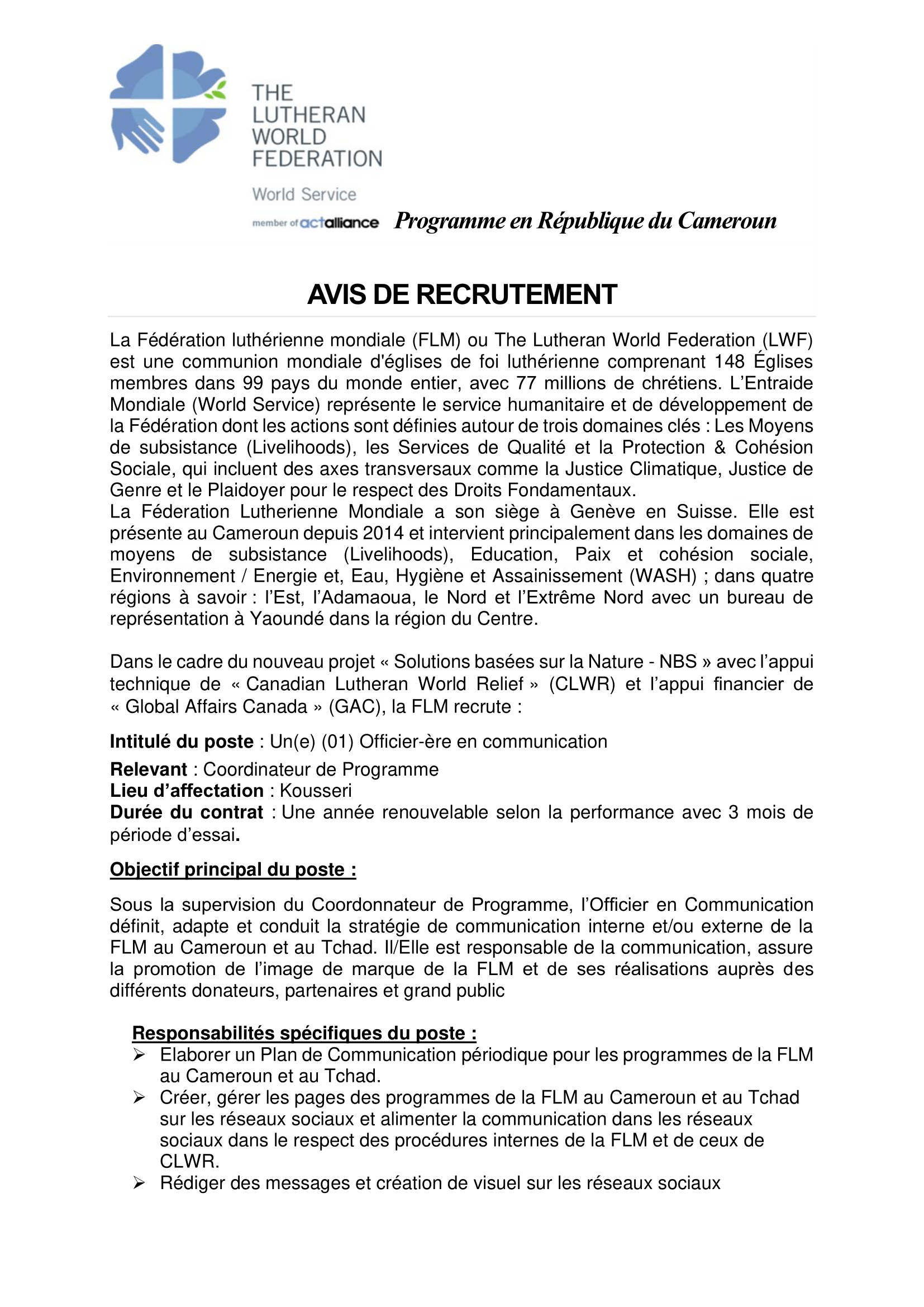 THE LUTHERAN WORLD FEDERATION

World Service

member of actalliance

Programme en République du Cameroun

AVIS DE RECRUTEMENT

La Fédération luthérienne mondiale (FLM) ou The Lutheran World Federation (LWF) est une communion mondiale d'églises de foi luthérienne comprenant 148 Églises membres dans 99 pays du monde entier, avec 77 millions de chrétiens. L'Entraide Mondiale (World Service) représente le service humanitaire et de développement de la Fédération dont les actions sont définies autour de trois domaines clés : Les Moyens de subsistance (Livelihoods), les Services de Qualité et la Protection & Cohésion Sociale, qui incluent des axes transversaux comme la Justice Climatique, Justice de Genre et le Plaidoyer pour le respect des Droits Fondamentaux.
La Féderation Lutherienne Mondiale a son siège à Genève en Suisse. Elle est présente au Cameroun depuis 2014 et intervient principalement dans les domaines de moyens de subsistance (Livelihoods), Education, Paix et cohésion sociale, Environnement / Energie et, Eau, Hygiène et Assainissement (WASH) ; dans quatre régions à savoir : l'Est, l'Adamaoua, le Nord et l'Extrême Nord avec un bureau de représentation à Yaoundé dans la région du Centre.

Dans le cadre du nouveau projet « Solutions basées sur la Nature - NBS » avec l'appui technique de « Canadian Lutheran World Relief » (CLWR) et l'appui financier de « Global Affairs Canada » (GAC), la FLM recrute :

Intitulé du poste : Un(e) (01) Officier-ère en communication

Relevant : Coordinateur de Programme
Lieu d'affectation : Kousseri
Durée du contrat : Une année renouvelable selon la performance avec 3 mois de période d'essai.

Objectif principal du poste :

Sous la supervision du Coordonnateur de Programme, l'Officier en Communication définit, adapte et conduit la stratégie de communication interne et/ou externe de la FLM au Cameroun et au Tchad. Il/Elle est responsable de la communication, assure la promotion de l'image de marque de la FLM et de ses réalisations auprès des différents donateurs, partenaires et grand public

Responsabilités spécifiques du poste :
➢ Elaborer un Plan de Communication périodique pour les programmes de la FLM au Cameroun et au Tchad.
➢ Créer, gérer les pages des programmes de la FLM au Cameroun et au Tchad sur les réseaux sociaux et alimenter la communication dans les réseaux sociaux dans le respect des procédures internes de la FLM et de ceux de CLWR.
➢ Rédiger des messages et création de visuel sur les réseaux sociaux